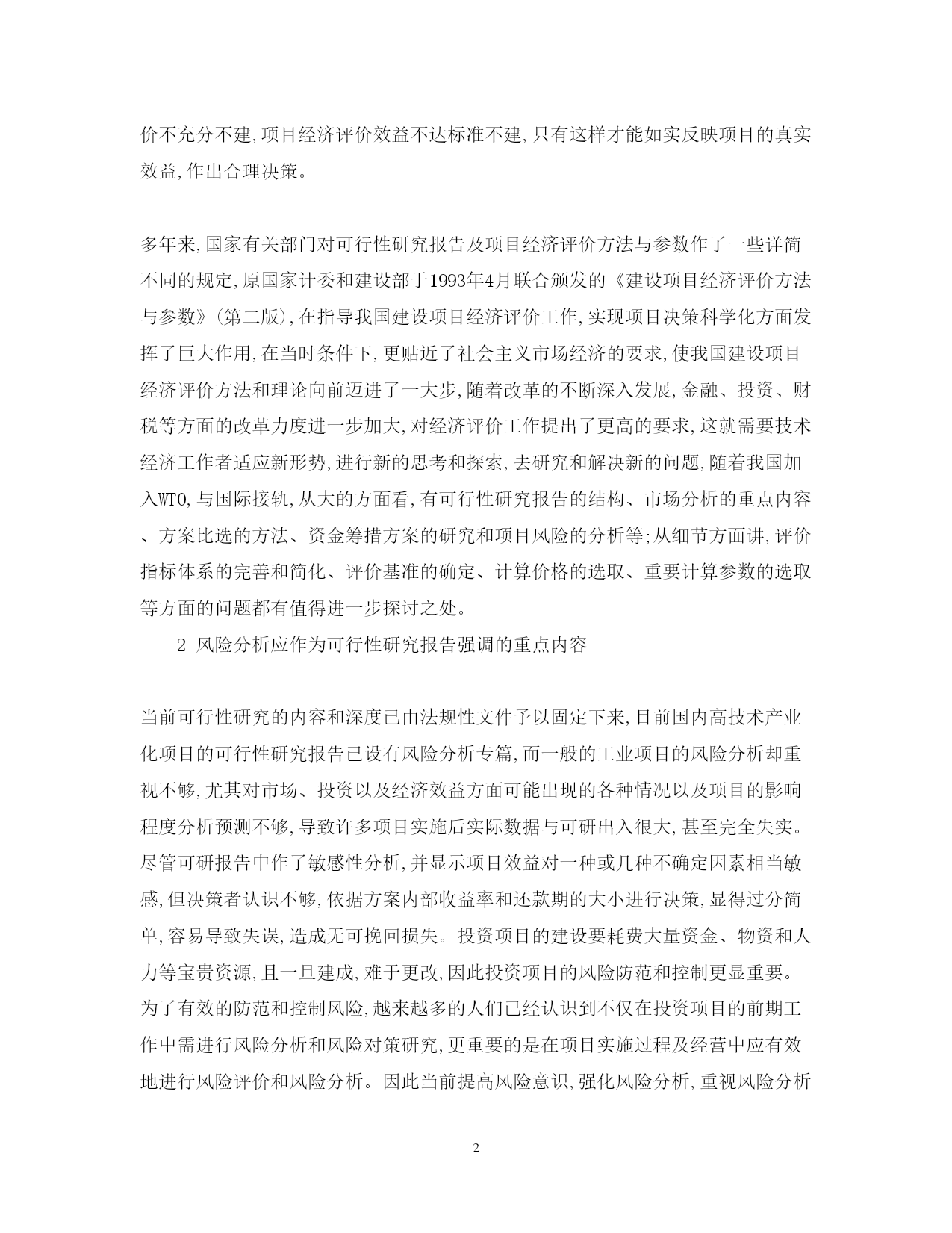 价不充分不建,项目经济评价效益不达标准不建,只有这样才能如实反映项目的真实效益,作出合理决策。

多年来,国家有关部门对可行性研究报告及项目经济评价方法与参数作了一些详简不同的规定,原国家计委和建设部于1993年4月联合颁发的《建设项目经济评价方法与参数》(第二版),在指导我国建设项目经济评价工作,实现项目决策科学化方面发挥了巨大作用,在当时条件下,更贴近了社会主义市场经济的要求,使我国建设项目经济评价方法和理论向前迈进了一大步,随着改革的不断深入发展,金融、投资、财税等方面的改革力度进一步加大,对经济评价工作提出了更高的要求,这就需要技术经济工作者适应新形势,进行新的思考和探索,去研究和解决新的问题,随着我国加入WTO,与国际接轨,从大的方面看,有可行性研究报告的结构、市场分析的重点内容、方案比选的方法、资金筹措方案的研究和项目风险的分析等;从细节方面讲,评价指标体系的完善和简化、评价基准的确定、计算价格的选取、重要计算参数的选取等方面的问题都有值得进一步探讨之处。

2 风险分析应作为可行性研究报告强调的重点内容

当前可行性研究的内容和深度已由法规性文件予以固定下来,目前国内高技术产业化项目的可行性研究报告已设有风险分析专篇,而一般的工业项目的风险分析却重视不够,尤其对市场、投资以及经济效益方面可能出现的各种情况以及项目的影响程度分析预测不够,导致许多项目实施后实际数据与可研出入很大,甚至完全失实。尽管可研报告中作了敏感性分析,并显示项目效益对一种或几种不确定因素相当敏感,但决策者认识不够,依据方案内部收益率和还款期的大小进行决策,显得过分简单,容易导致失误,造成无可挽回损失。投资项目的建设要耗费大量资金、物资和人力等宝贵资源,且一旦建成,难于更改,因此投资项目的风险防范和控制更显重要。为了有效的防范和控制风险,越来越多的人们已经认识到不仅在投资项目的前期工作中需进行风险分析和风险对策研究,更重要的是在项目实施过程及经营中应有效地进行风险评价和风险分析。因此当前提高风险意识,强化风险分析,重视风险分析

2